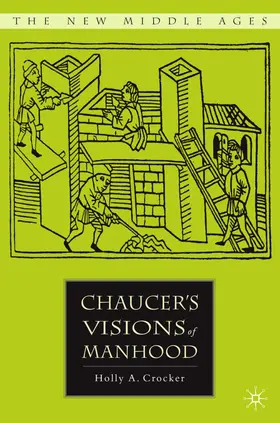 THE NEW MIDDLE AGES

CHAUCER'S VISIONS of MANHOOD

Holly A. Crocker